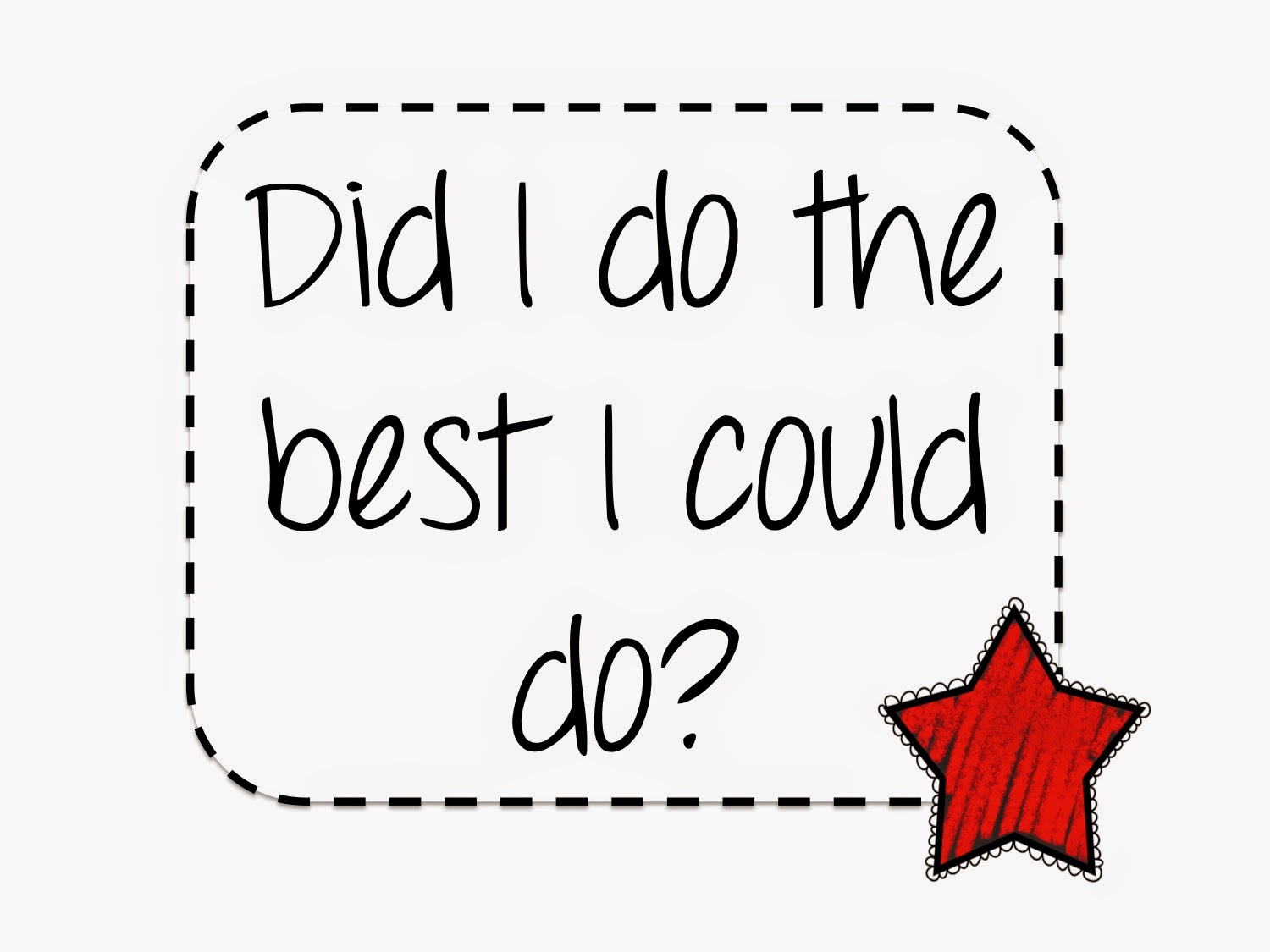 Did I do the best I could do?